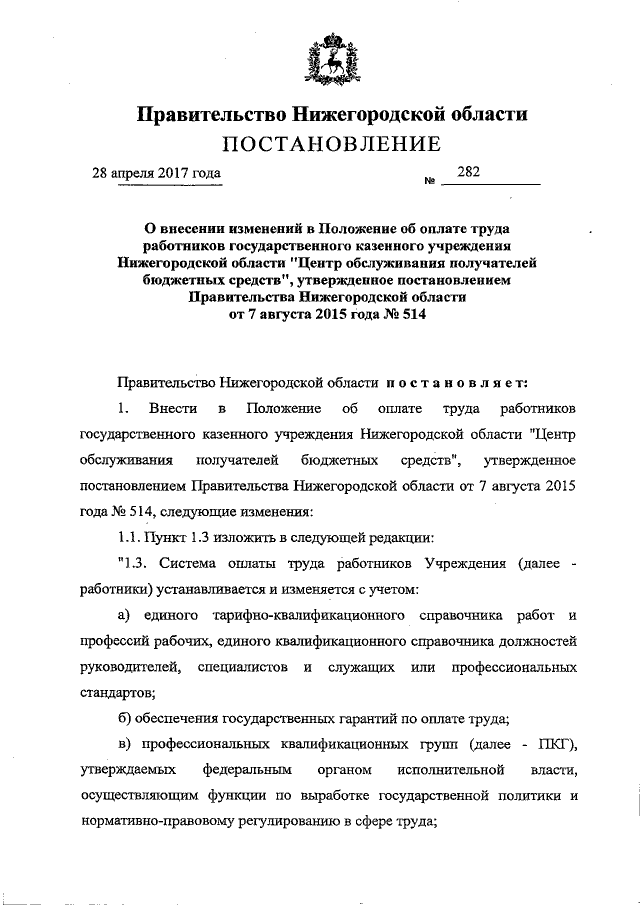 Правительство Нижегородской области
ПОСТАНОВЛЕНИЕ

28 апреля 2017 года № 282

О внесении изменений в Положение об оплате труда работников государственного казенного учреждения Нижегородской области "Центр обслуживания получателей бюджетных средств", утвержденное постановлением Правительства Нижегородской области от 7 августа 2015 года № 514

Правительство Нижегородской области постановляет:

1. Внести в Положение об оплате труда работников государственного казенного учреждения Нижегородской области "Центр обслуживания получателей бюджетных средств", утвержденное постановлением Правительства Нижегородской области от 7 августа 2015 года № 514, следующие изменения:

1.1. Пункт 1.3 изложить в следующей редакции:

"1.3. Система оплаты труда работников Учреждения (далее - работники) устанавливается и изменяется с учетом:

а) единого тарифно-квалификационного справочника работ и профессий рабочих, единого квалификационного справочника должностей руководителей, специалистов и служащих или профессиональных стандартов;

б) обеспечения государственных гарантий по оплате труда;

в) профессиональных квалификационных групп (далее - ПКГ), утверждаемых федеральным органом исполнительной власти, осуществляющим функции по выработке государственной политики и нормативно-правовому регулированию в сфере труда;